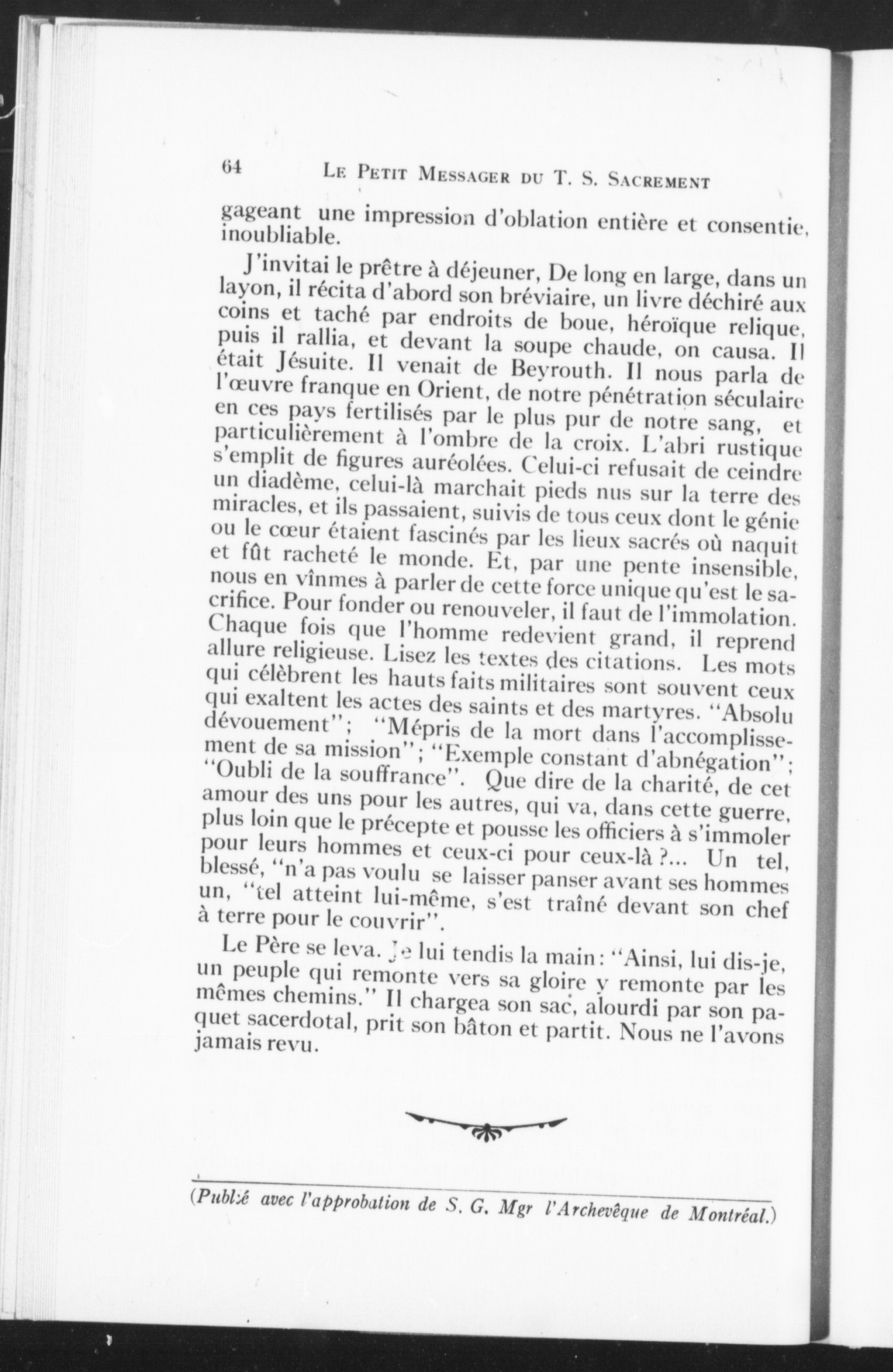 64 LE PETIT MESSAGER DU T. S. SACREMENT

gageant une impression d'oblation entière et consentie, inoubliable.

J'invitai le prêtre à déjeuner, De long en large, dans un layon, il récita d'abord son bréviaire, un livre déchiré aux coins et taché par endroits de boue, héroïque relique, puis il rallia, et devant la soupe chaude, on causa. Il était Jésuite. Il venait de Beyrouth. Il nous parla de l'œuvre franque en Orient, de notre pénétration séculaire en ces pays fertilisés par le plus pur de notre sang, et particulièrement à l'ombre de la croix. L'abri rustique s'emplit de figures auréolées. Celui-ci refusait de ceindre un diadème, celui-là marchait pieds nus sur la terre des miracles, et ils passaient, suivis de tous ceux dont le génie ou le cœur étaient fascinés par les lieux sacrés où naquit et fût racheté le monde. Et, par une pente insensible, nous en vînmes à parler de cette force unique qu'est le sacrifice. Pour fonder ou renouveler, il faut de l'immolation. Chaque fois que l'homme redevient grand, il reprend allure religieuse. Lisez les textes des citations. Les mots qui célèbrent les hauts faits militaires sont souvent ceux qui exaltent les actes des saints et des martyres. "Absolu dévouement"; "Mépris de la mort dans l'accomplissement de sa mission"; "Exemple constant d'abnégation"; "Oubli de la souffrance". Que dire de la charité, de cet amour des uns pour les autres, qui va, dans cette guerre, plus loin que le précepte et pousse les officiers à s'immoler pour leurs hommes et ceux-ci pour ceux-là ?... Un tel, blessé, "n'a pas voulu se laisser panser avant ses hommes un, "tel atteint lui-même, s'est traîné devant son chef à terre pour le couvrir".

Le Père se leva. Je lui tendis la main: "Ainsi, lui dis-je, un peuple qui remonte vers sa gloire y remonte par les mêmes chemins." Il chargea son sac, alourdi par son paquet sacerdotal, prit son bâton et partit. Nous ne l'avons jamais revu.

(Publié avec l'approbation de S. G. Mgr l'Archevêque de Montréal.)